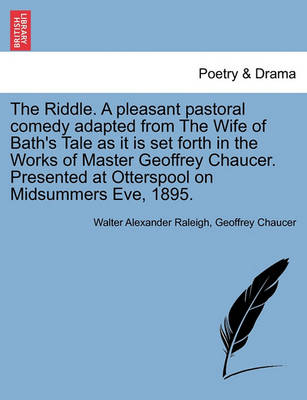 BRITISH LIBRARY

Poetry & Drama

The Riddle. A pleasant pastoral comedy adapted from The Wife of Bath's Tale as it is set forth in the Works of Master Geoffrey Chaucer. Presented at Otterspool on Midsummers Eve, 1895.

Walter Alexander Raleigh, Geoffrey Chaucer